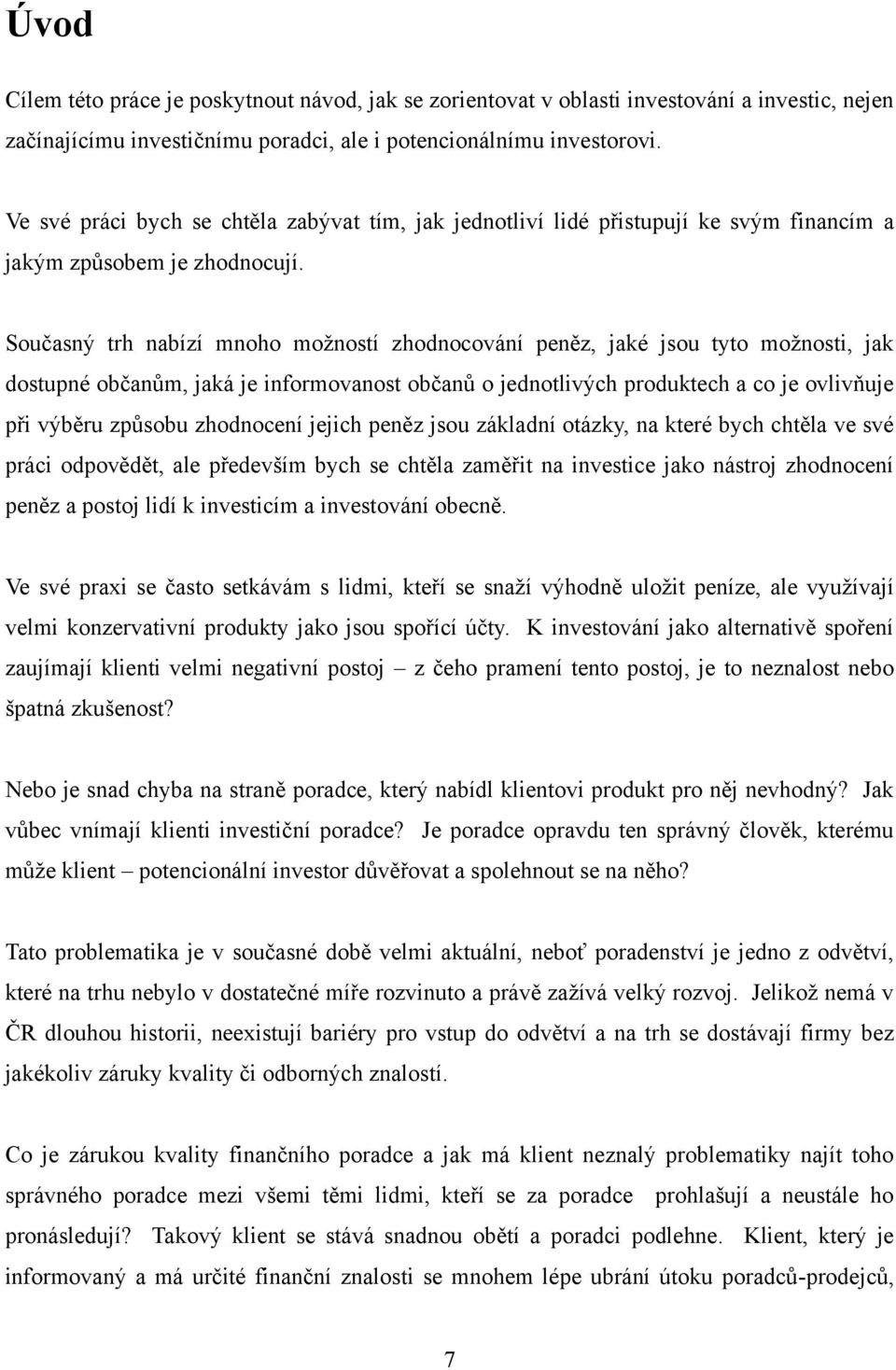 Úvod

Cílem této práce je poskytnout návod, jak se zorientovat v oblasti investování a investic, nejen začínajícímu investičnímu poradci, ale i potencionálnímu investorovi.

Ve své práci bych se chtěla zabývat tím, jak jednotliví lidé přistupují ke svým financím a jakým způsobem je zhodnocují.

Současný trh nabízí mnoho možností zhodnocování peněz, jaké jsou tyto možnosti, jak dostupné občanům, jaká je informovanost občanů o jednotlivých produktech a co je ovlivňuje při výběru způsobu zhodnocení jejich peněz jsou základní otázky, na které bych chtěla ve své práci odpovědět, ale především bych se chtěla zaměřit na investice jako nástroj zhodnocení peněz a postoj lidí k investicím a investování obecně.

Ve své praxi se často setkávám s lidmi, kteří se snaží výhodně uložit peníze, ale využívají velmi konzervativní produkty jako jsou spořící účty. K investování jako alternativě spoření zaujímají klienti velmi negativní postoj – z čeho pramení tento postoj, je to neznalost nebo špatná zkušenost?

Nebo je snad chyba na straně poradce, který nabídl klientovi produkt pro něj nevhodný? Jak vůbec vnímají klienti investiční poradce? Je poradce opravdu ten správný člověk, kterému může klient – potencionální investor důvěřovat a spolehnout se na něho?

Tato problematika je v současné době velmi aktuální, neboť poradenství je jedno z odvětví, které na trhu nebylo v dostatečné míře rozvinuto a právě zažívá velký rozvoj. Jelikož nemá v ČR dlouhou historii, neexistují bariéry pro vstup do odvětví a na trh se dostávají firmy bez jakékoliv záruky kvality či odborných znalostí.

Co je zárukou kvality finančního poradce a jak má klient neznalý problematiky najít toho správného poradce mezi všemi těmi lidmi, kteří se za poradce prohlašují a neustále ho pronásledují? Takový klient se stává snadnou obětí a poradci podlehne. Klient, který je informovaný a má určité finanční znalosti se mnohem lépe ubrání útoku poradců-prodejců,

7